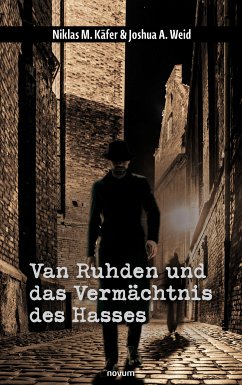 Niklas M. Käfer & Joshua A. Weid

Van Ruhden und das Vermächtnis des Hasses

novum